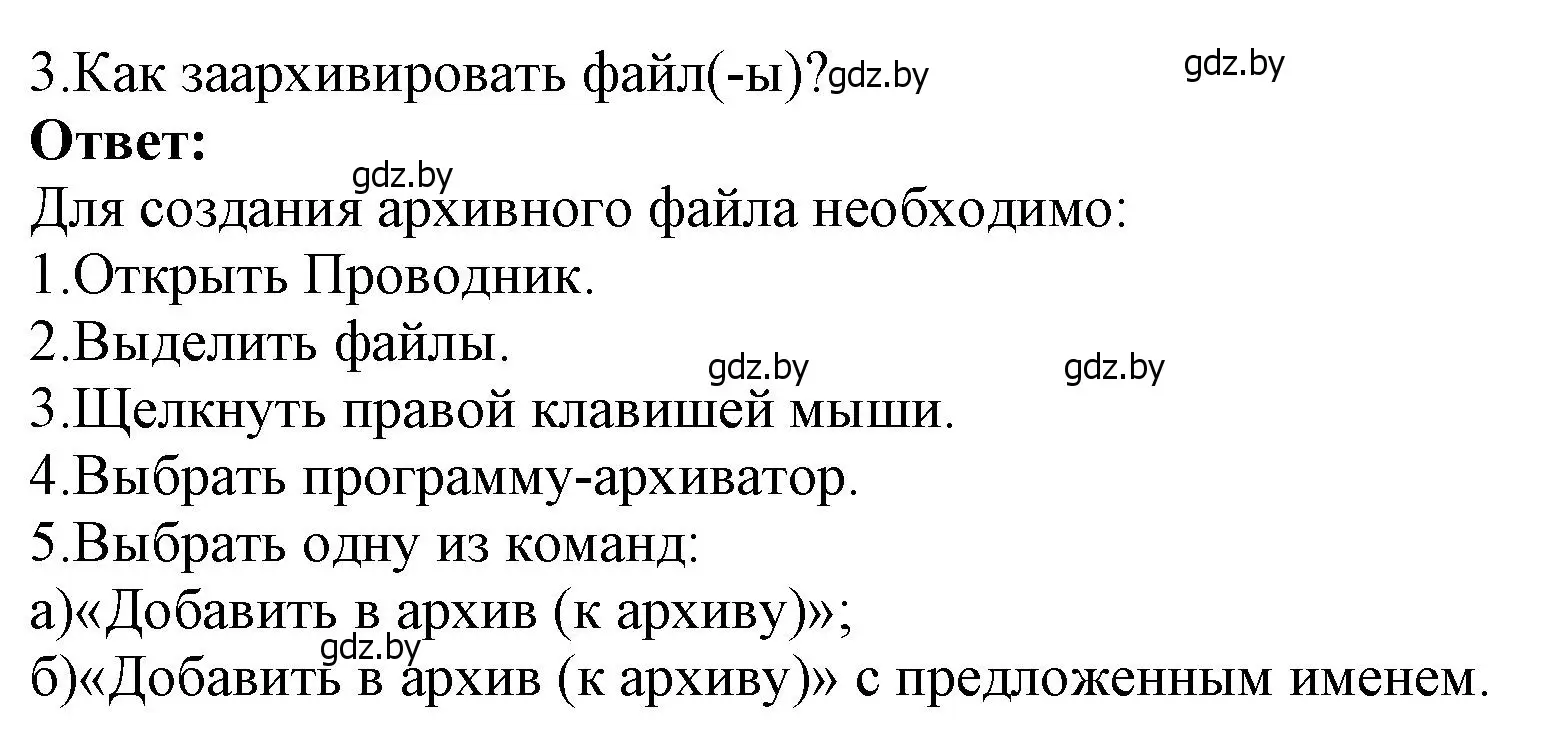 3.Как заархивировать файл(-ы)? gdz.by gdz.by
Ответ:
gdz.by
Для создания архивного файла необходимо:
1.Открыть Проводник.
2.Выделить файлы.
gdz.by gdz.by
3.Щелкнуть правой клавишей мыши.
4.Выбрать программу-архиватор.
5.Выбрать одну из команд:
а)«Добавить в архив (к архиву)»;
gdz.by
б)«Добавить в архив (к архиву)» с предложенным именем.